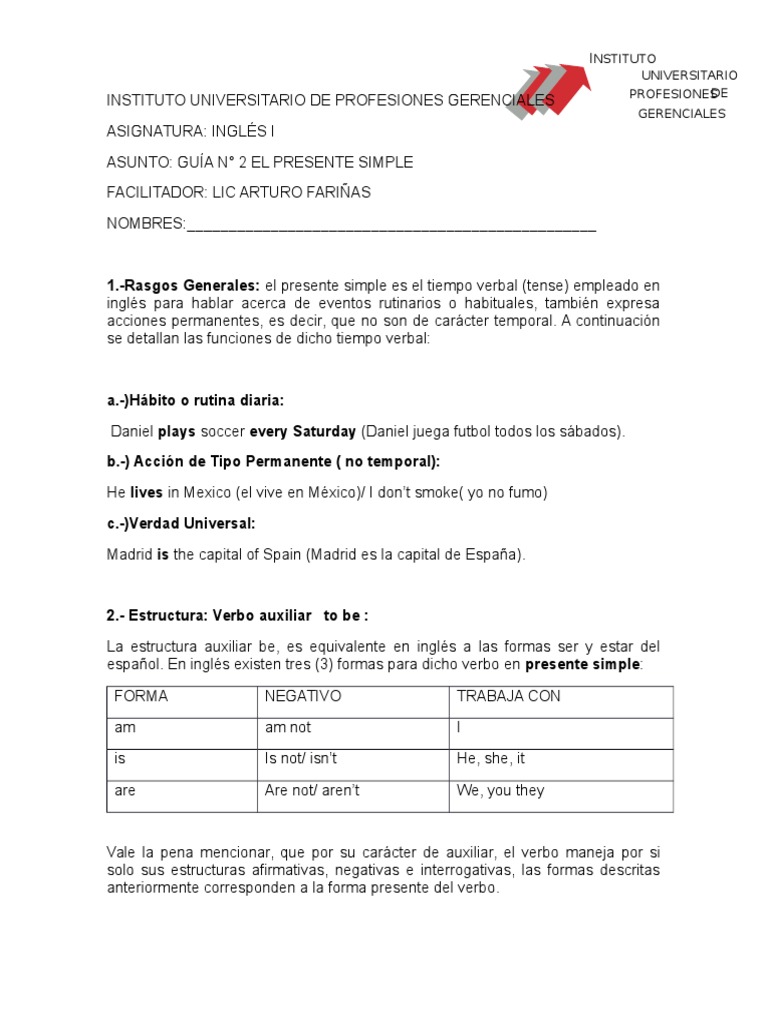 INSTITUTO UNIVERSITARIO DE PROFESIONES GERENCIALES

INSTITUTO UNIVERSITARIO DE PROFESIONES GERENCIALES

ASIGNATURA: INGLÉS I

ASUNTO: GUÍA N° 2 EL PRESENTE SIMPLE

FACILITADOR: LIC ARTURO FARIÑAS

NOMBRES:_______________________________________________

1.-Rasgos Generales: el presente simple es el tiempo verbal (tense) empleado en inglés para hablar acerca de eventos rutinarios o habituales, también expresa acciones permanentes, es decir, que no son de carácter temporal. A continuación se detallan las funciones de dicho tiempo verbal:

a.-)Hábito o rutina diaria:

Daniel plays soccer every Saturday (Daniel juega futbol todos los sábados).

b.-) Acción de Tipo Permanente ( no temporal):

He lives in Mexico (el vive en México)/ I don't smoke( yo no fumo)

c.-)Verdad Universal:

Madrid is the capital of Spain (Madrid es la capital de España).

2.- Estructura: Verbo auxiliar to be :

La estructura auxiliar be, es equivalente en inglés a las formas ser y estar del español. En inglés existen tres (3) formas para dicho verbo en presente simple:

| FORMA | NEGATIVO | TRABAJA CON |
|---|---|---|
| am | am not | I |
| is | Is not/ isn't | He, she, it |
| are | Are not/ aren't | We, you they |

Vale la pena mencionar, que por su carácter de auxiliar, el verbo maneja por si solo sus estructuras afirmativas, negativas e interrogativas, las formas descritas anteriormente corresponden a la forma presente del verbo.